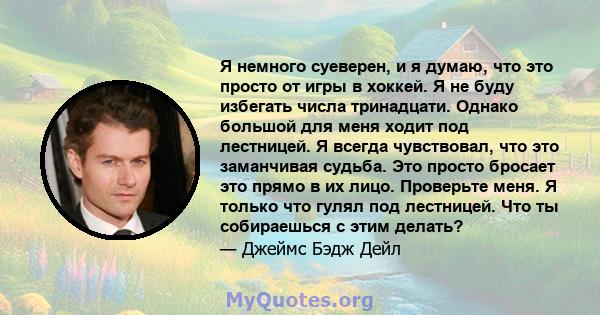 Я немного суеверен, и я думаю, что это просто от игры в хоккей. Я не буду избегать числа тринадцати. Однако большой для меня ходит под лестницей. Я всегда чувствовал, что это заманчивая судьба. Это просто бросает это прямо в их лицо. Проверьте меня. Я только что гулял под лестницей. Что ты собираешься с этим делать?
— Джеймс Бэдж Дейл

MyQuotes.org